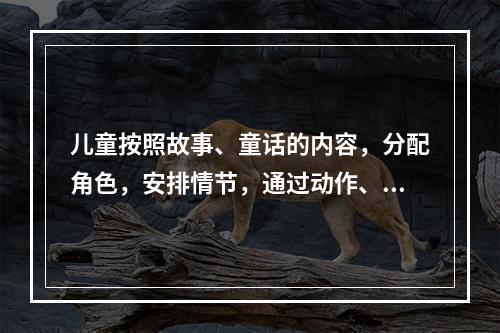 儿童按照故事、童话的内容，分配角色，安排情节，通过动作、...